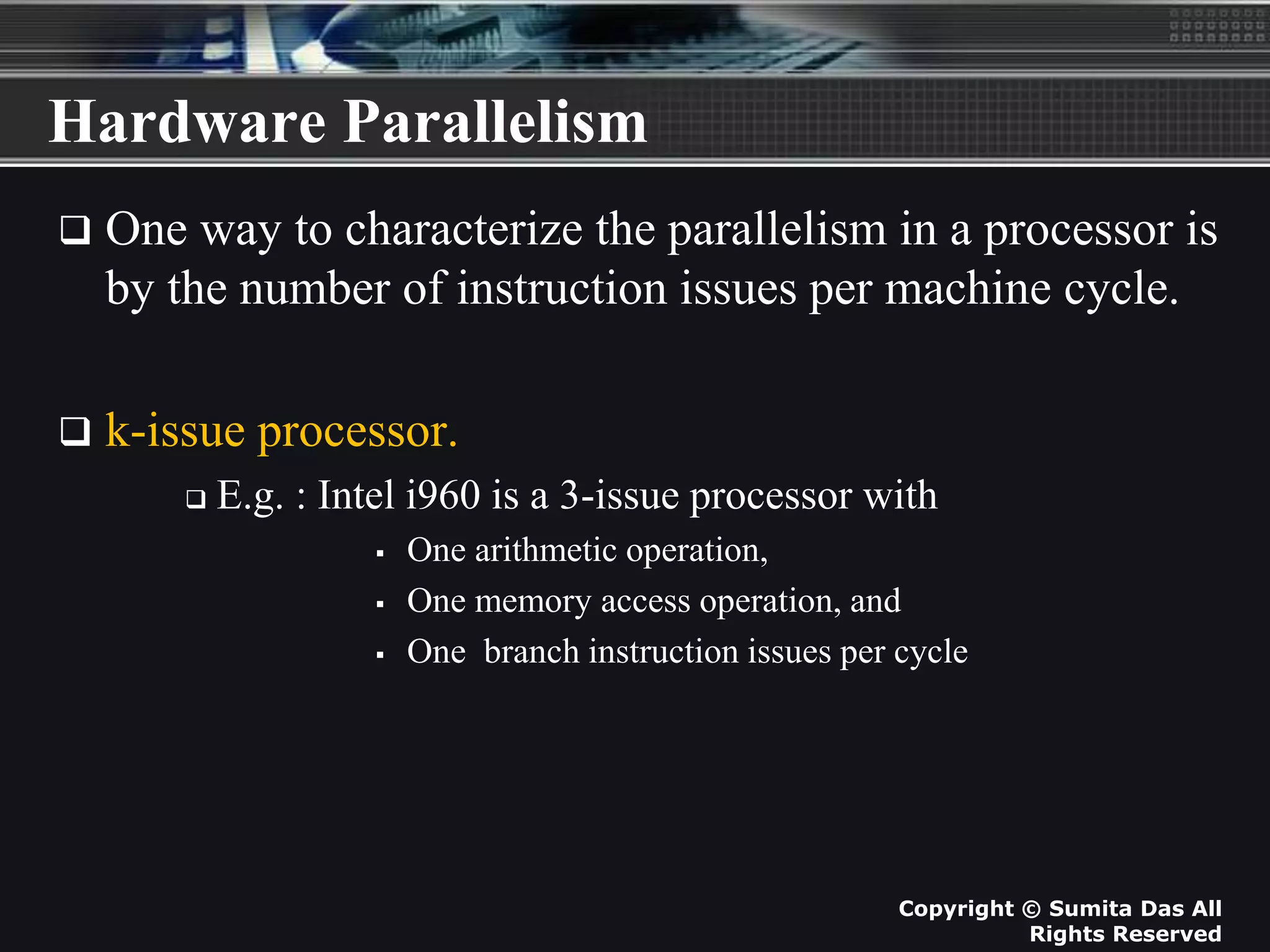 Hardware Parallelism

❑ One way to characterize the parallelism in a processor is by the number of instruction issues per machine cycle.

❑ k-issue processor.

❑ E.g. : Intel i960 is a 3-issue processor with

▪ One arithmetic operation,

▪ One memory access operation, and

▪ One branch instruction issues per cycle

Copyright © Sumita Das All Rights Reserved